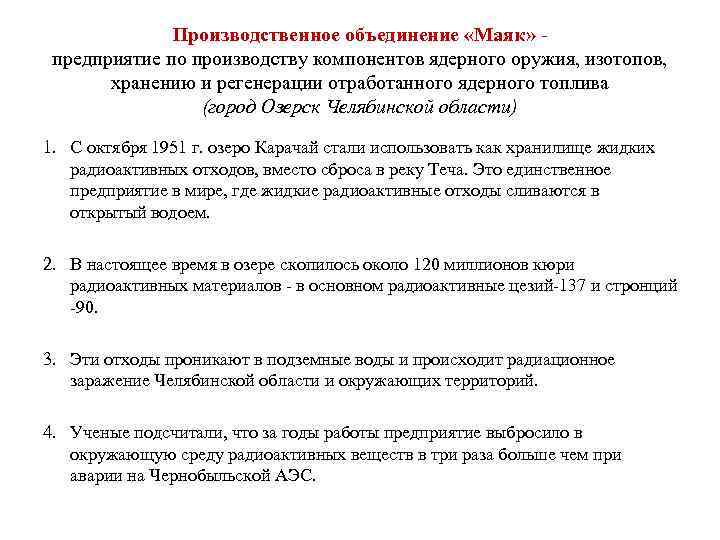 Производственное объединение «Маяк» -
предприятие по производству компонентов ядерного оружия, изотопов, хранению и регенерации отработанного ядерного топлива
(город Озерск Челябинской области)

1. С октября 1951 г. озеро Карачай стали использовать как хранилище жидких радиоактивных отходов, вместо сброса в реку Теча. Это единственное предприятие в мире, где жидкие радиоактивные отходы сливаются в открытый водоем.

2. В настоящее время в озере скопилось около 120 миллионов кюри радиоактивных материалов - в основном радиоактивные цезий-137 и стронций -90.

3. Эти отходы проникают в подземные воды и происходит радиационное заражение Челябинской области и окружающих территорий.

4. Ученые подсчитали, что за годы работы предприятие выбросило в окружающую среду радиоактивных веществ в три раза больше чем при аварии на Чернобыльской АЭС.